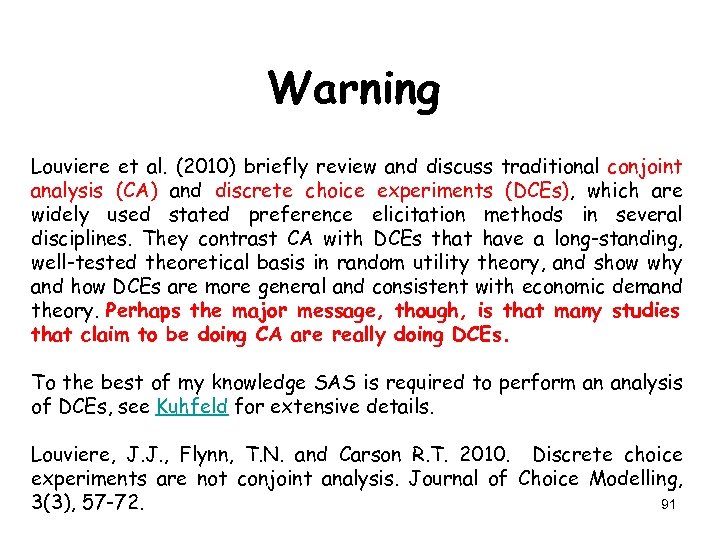 Warning

Louviere et al. (2010) briefly review and discuss traditional conjoint analysis (CA) and discrete choice experiments (DCEs), which are widely used stated preference elicitation methods in several disciplines. They contrast CA with DCEs that have a long-standing, well-tested theoretical basis in random utility theory, and show why and how DCEs are more general and consistent with economic demand theory. Perhaps the major message, though, is that many studies that claim to be doing CA are really doing DCEs.

To the best of my knowledge SAS is required to perform an analysis of DCEs, see Kuhfeld for extensive details.

Louviere, J.J., Flynn, T.N. and Carson R.T. 2010. Discrete choice experiments are not conjoint analysis. Journal of Choice Modelling, 3(3), 57-72.

91